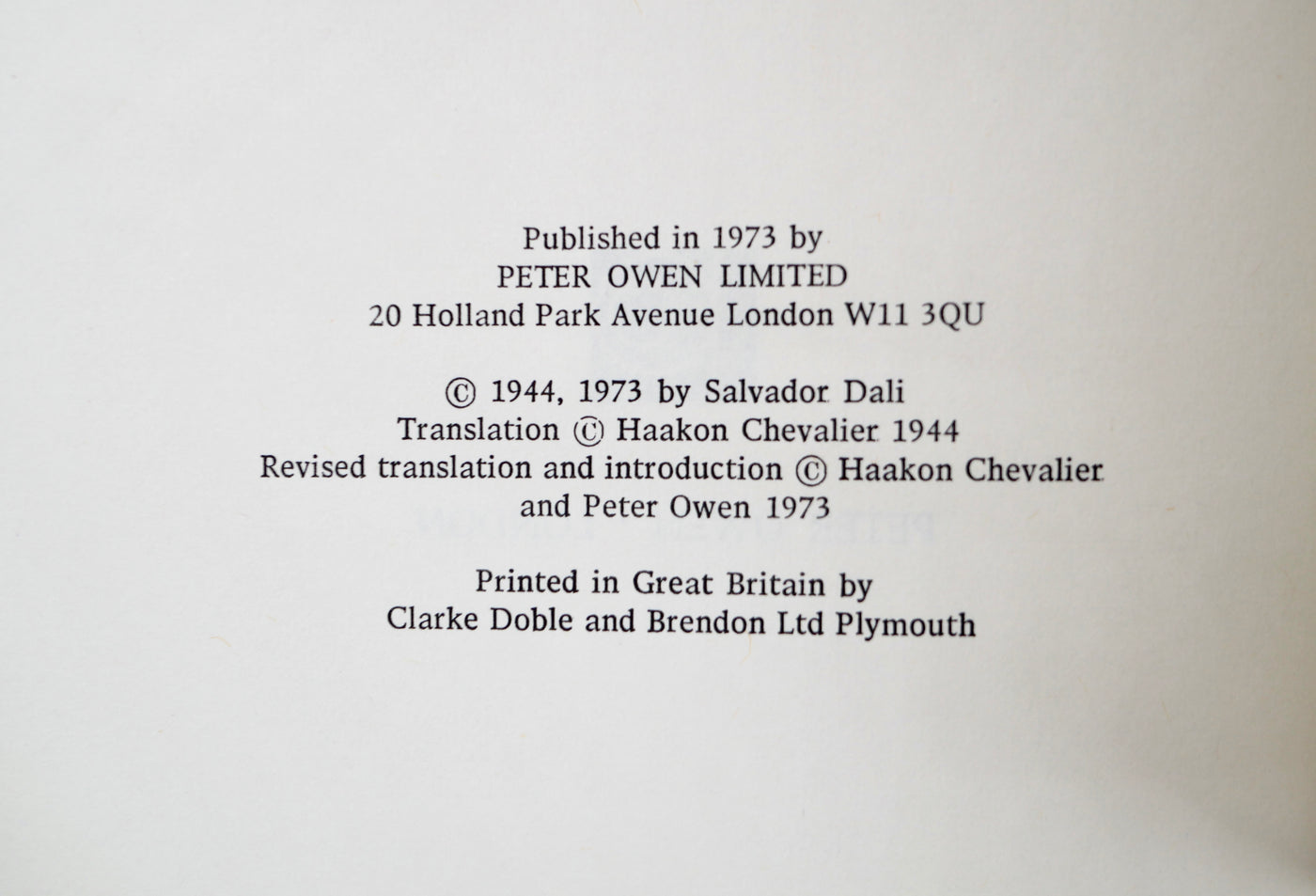 Published in 1973 by
PETER OWEN LIMITED
20 Holland Park Avenue London W11 3QU

© 1944, 1973 by Salvador Dali
Translation © Haakon Chevalier 1944
Revised translation and introduction © Haakon Chevalier
and Peter Owen 1973

Printed in Great Britain by
Clarke Doble and Brendon Ltd Plymouth